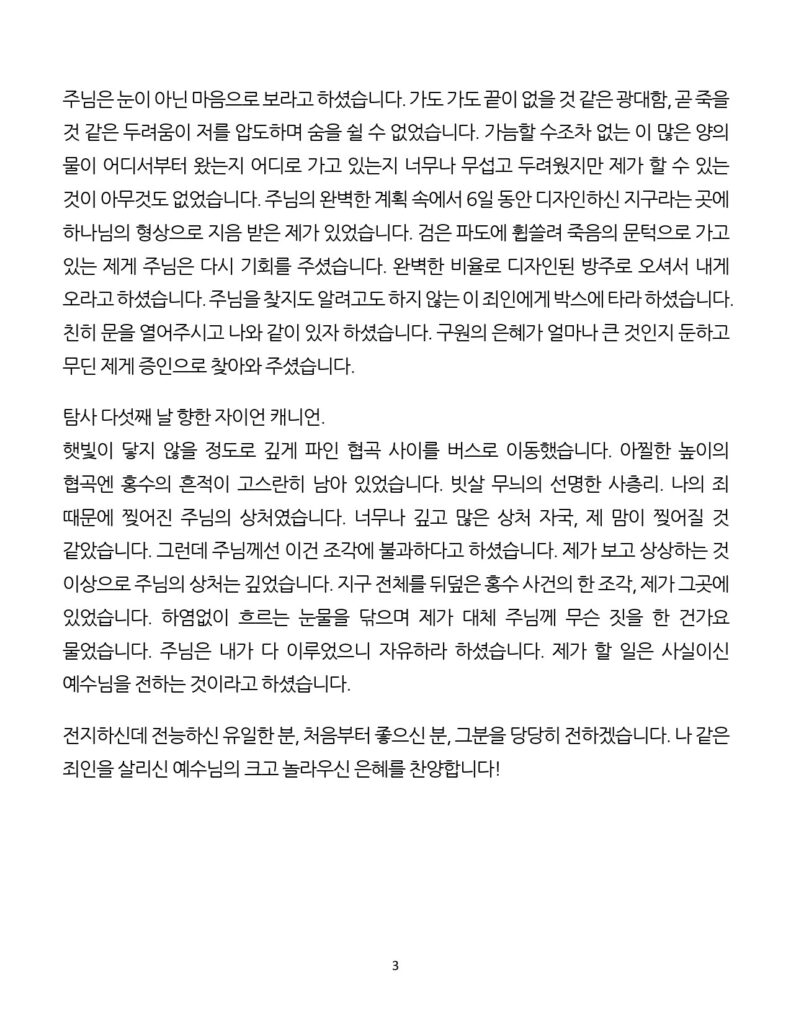 주님은 눈이 아닌 마음으로 보라고 하셨습니다. 가도 가도 끝이 없을 것 같은 광대함, 곧 죽을 것 같은 두려움이 저를 압도하며 숨을 쉴 수 없었습니다. 가늠할 수조차 없는 이 많은 양의 물이 어디서부터 왔는지 어디로 가고 있는지 너무나 무섭고 두려웠지만 제가 할 수 있는 것이 아무것도 없었습니다. 주님의 완벽한 계획 속에서 6일 동안 디자인하신 지구라는 곳에 하나님의 형상으로 지음 받은 제가 있었습니다. 검은 파도에 휩쓸려 죽음의 문턱으로 가고 있는 제게 주님은 다시 기회를 주셨습니다. 완벽한 비율로 디자인된 방주로 오셔서 내게 오라고 하셨습니다. 주님을 찾지도 알려고도 하지 않는 이 죄인에게 박스에 타라 하셨습니다. 친히 문을 열어주시고 나와 같이 있자 하셨습니다. 구원의 은혜가 얼마나 큰 것인지 둔하고 무딘 제게 증인으로 찾아와 주셨습니다.

탐사 다섯째 날 향한 자이언 캐니언.
햇빛이 닿지 않을 정도로 깊게 파인 협곡 사이를 버스로 이동했습니다. 아찔한 높이의 협곡엔 홍수의 흔적이 고스란히 남아 있었습니다. 빗살 무늬의 선명한 사층리. 나의 죄 때문에 찢어진 주님의 상처였습니다. 너무나 깊고 많은 상처 자국, 제 맘이 찢어질 것 같았습니다. 그런데 주님께선 이건 조각에 불과하다고 하셨습니다. 제가 보고 상상하는 것 이상으로 주님의 상처는 깊었습니다. 지구 전체를 뒤덮은 홍수 사건의 한 조각, 제가 그곳에 있었습니다. 하염없이 흐르는 눈물을 닦으며 제가 대체 주님께 무슨 짓을 한 건가요 물었습니다. 주님은 내가 다 이루었으니 자유하라 하셨습니다. 제가 할 일은 사실이신 예수님을 전하는 것이라고 하셨습니다.

전지하신데 전능하신 유일한 분, 처음부터 좋으신 분, 그분을 당당히 전하겠습니다. 나 같은 죄인을 살리신 예수님의 크고 놀라우신 은혜를 찬양합니다!

3